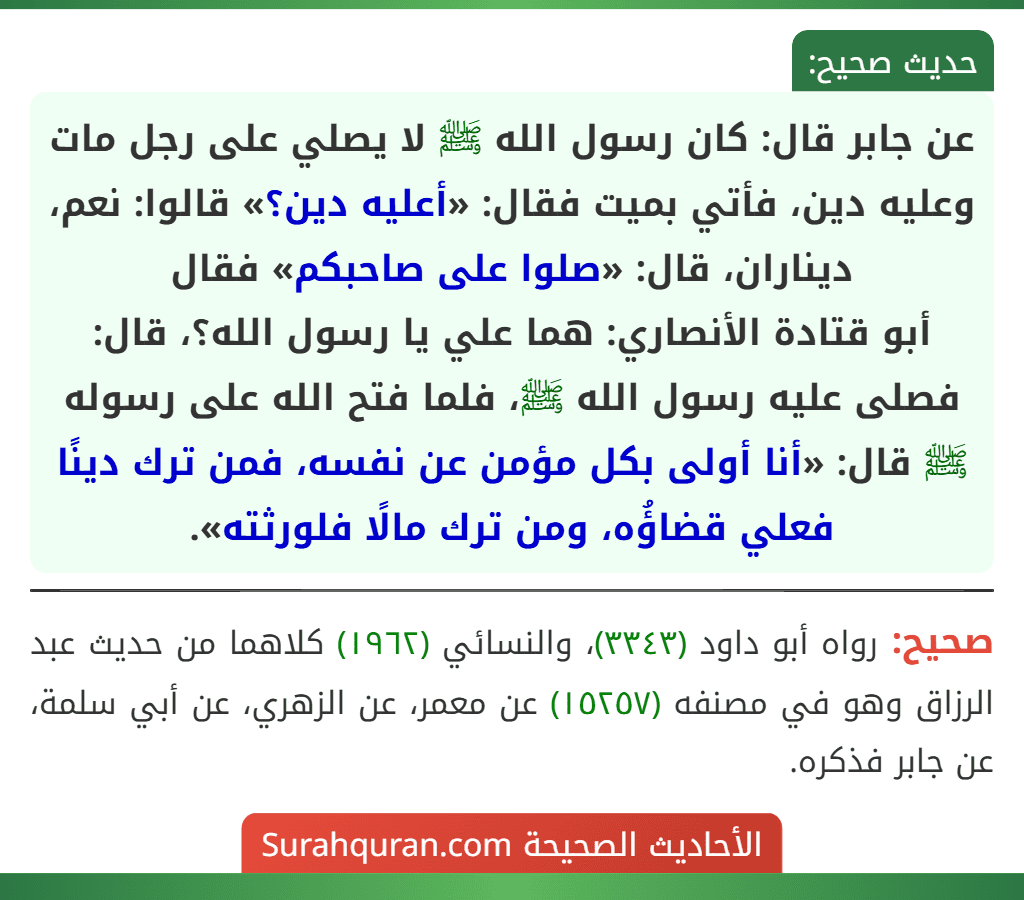 حديث صحيح:

عن جابر قال: كان رسول الله ﷺ لا يصلي على رجل مات وعليه دين، فأتي بميت فقال: «أعليه دين؟» قالوا: نعم، ديناران، قال: «صلوا على صاحبكم» فقال أبو قتادة الأنصاري: هما علي يا رسول الله؟، قال: فصلى عليه رسول الله ﷺ، فلما فتح الله على رسوله ﷺ قال: «أنا أولى بكل مؤمن عن نفسه، فمن ترك دينًا فعلي قضاؤُه، ومن ترك مالًا فلورثته».

صحيح: رواه أبو داود (٣٣٤٣)، والنسائي (١٩٦٢) كلاهما من حديث عبد الرزاق وهو في مصنفه (١٥٢٥٧) عن معمر، عن الزهري، عن أبي سلمة، عن جابر فذكره.

الأحاديث الصحيحة Surahquran.com